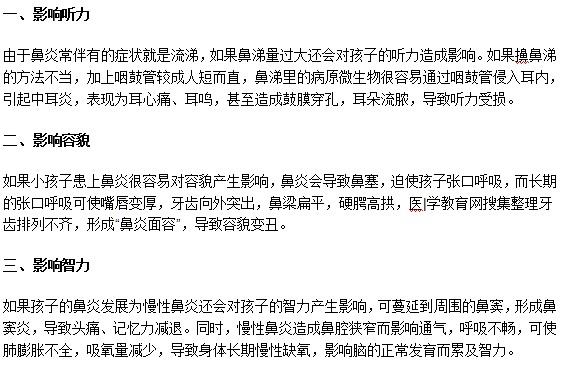 一、影响听力

由于鼻炎常伴有的症状就是流涕，如果鼻涕量过大还会对孩子的听力造成影响。如果擤鼻涕的方法不当，加上咽鼓管较成人短而直，鼻涕里的病原微生物很容易通过咽鼓管侵入耳内，引起中耳炎，表现为耳心痛、耳鸣，甚至造成鼓膜穿孔，耳朵流脓，导致听力受损。

二、影响容貌

如果小孩子患上鼻炎很容易对容貌产生影响，鼻炎会导致鼻塞，迫使孩子张口呼吸，而长期的张口呼吸可使嘴唇变厚，牙齿向外突出，鼻梁扁平，硬腭高拱，医学教育网搜集整理牙齿排列不齐，形成“鼻炎面容”，导致容貌变丑。

三、影响智力

如果孩子的鼻炎发展为慢性鼻炎还会对孩子的智力产生影响，可蔓延到周围的鼻窦，形成鼻窦炎，导致头痛、记忆力减退。同时，慢性鼻炎造成鼻腔狭窄而影响通气，呼吸不畅，可使肺膨胀不全，吸氧量减少，导致身体长期慢性缺氧，影响脑的正常发育而累及智力。